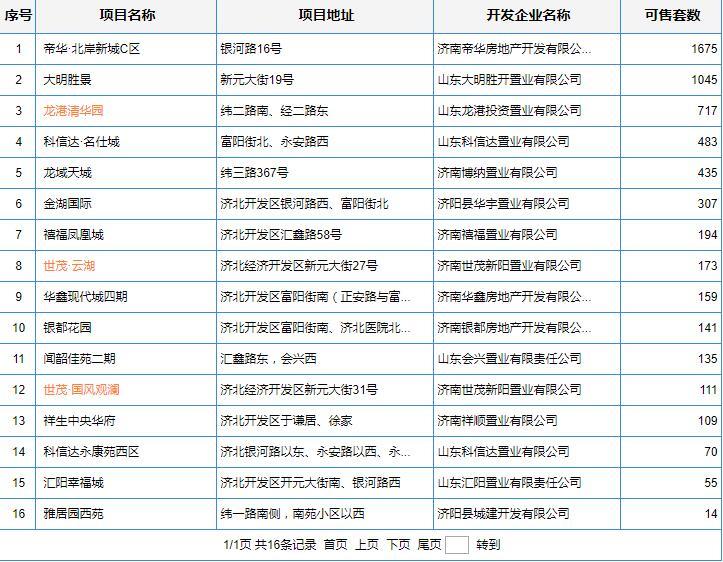 | 序号 | 项目名称 | 项目地址 | 开发企业名称 | 可售套数 |
|---|---|---|---|---|
| 1 | 帝华·北岸新城C区 | 银河路16号 | 济南帝华房地产开发有限公... | 1675 |
| 2 | 大明胜景 | 新元大街19号 | 山东大明胜开置业有限公司 | 1045 |
| 3 | 龙港清华园 | 纬二路南、经二路东 | 山东龙港投资置业有限公司 | 717 |
| 4 | 科信达·名仕城 | 富阳街北、永安路西 | 山东科信达置业有限公司 | 483 |
| 5 | 龙域天城 | 纬三路367号 | 济南博纳置业有限公司 | 435 |
| 6 | 金湖国际 | 济北开发区银河路西、富阳街北 | 济阳县华宇置业有限公司 | 307 |
| 7 | 禧福凤凰城 | 济北开发区汇鑫路58号 | 济南禧福置业有限公司 | 194 |
| 8 | 世茂·云湖 | 济北经济开发区新元大街27号 | 济南世茂新阳置业有限公司 | 173 |
| 9 | 华鑫现代城四期 | 济北开发区富阳街南（正安路与富... | 济南华鑫房地产开发有限公... | 159 |
| 10 | 银都花园 | 济北开发区富阳街南、济北医院北... | 济南银都房地产开发有限公... | 141 |
| 11 | 闻韶佳苑二期 | 汇鑫路东，会兴西 | 山东会兴置业有限责任公司 | 135 |
| 12 | 世茂·国风观澜 | 济北经济开发区新元大街31号 | 济南世茂新阳置业有限公司 | 111 |
| 13 | 祥生中央华府 | 济北开发区于谦居、徐家 | 济南祥顺置业有限公司 | 109 |
| 14 | 科信达永康苑西区 | 济北银河路以东、永安路以西、永... | 山东科信达置业有限公司 | 70 |
| 15 | 汇阳幸福城 | 济北开发区开元大街南、银河路西 | 山东汇阳置业有限责任公司 | 55 |
| 16 | 雅居园西苑 | 纬一路南侧，南苑小区以西 | 济阳县城建开发有限公司 | 14 |

1/1页 共16条记录 首页 上页 下页 尾页 转到